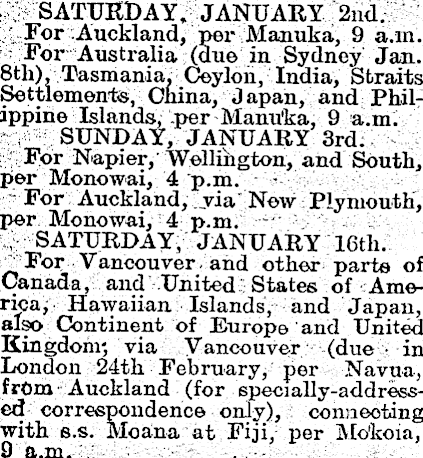 SATURDAY, JANUARY 2nd.

For Auckland, per Manuka, 9 a.m.

For Australia (due in Sydney Jan. 8th), Tasmania, Ceylon, India, Straits Settlements, China, Japan, and Philippine Islands, per Manuka, 9 a.m.

SUNDAY, JANUARY 3rd.

For Napier, Wellington, and South, per Monowai, 4 p.m.

For Auckland, via New Plymouth, per Monowai, 4 p.m.

SATURDAY, JANUARY 16th.

For Vancouver and other parts of Canada, and United States of America, Hawaiian Islands, and Japan, also Continent of Europe and United Kingdom; via Vancouver (due in London 24th February, per Navua, from Auckland (for specially-addressed correspondence only), connecting with s.s. Moana at Fiji, per Mokoia, 9 a.m.